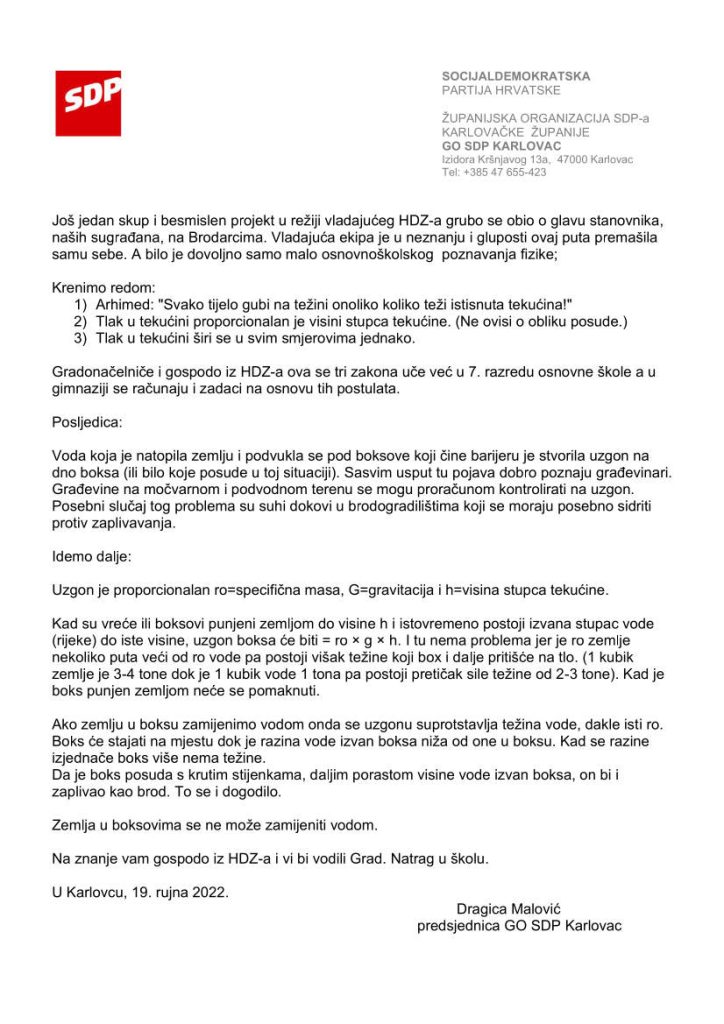 SDP

SOCIJALDEMOKRATSKA
PARTIJA HRVATSKE

ŽUPANIJSKA ORGANIZACIJA SDP-a
KARLOVAČKE ŽUPANIJE
GO SDP KARLOVAC
Izidora Kršnjavog 13a, 47000 Karlovac
Tel: +385 47 655-423

Još jedan skup i besmislen projekt u režiji vladajućeg HDZ-a grubo se obio o glavu stanovnika, naših sugrađana, na Brodarcima. Vladajuća ekipa je u neznanju i gluposti ovaj puta premašila samu sebe. A bilo je dovoljno samo malo osnovnoškolskog poznavanja fizike;

Krenimo redom:
1) Arhimed: "Svako tijelo gubi na težini onoliko koliko teži istisnuta tekućina!"
2) Tlak u tekućini proporcionalan je visini stupca tekućine. (Ne ovisi o obliku posude.)
3) Tlak u tekućini širi se u svim smjerovima jednako.

Gradonačelniče i gospodo iz HDZ-a ova se tri zakona uče već u 7. razredu osnovne škole a u gimnaziji se računaju i zadaci na osnovu tih postulata.

Posljedica:

Voda koja je natopila zemlju i podvukla se pod boksove koji čine barijeru je stvorila uzgon na dno boksa (ili bilo koje posude u toj situaciji). Sasvim usput tu pojava dobro poznaju građevinari. Građevine na močvarnom i podvodnom terenu se mogu proračunom kontrolirati na uzgon. Posebni slučaj tog problema su suhi dokovi u brodogradilištima koji se moraju posebno sidriti protiv zaplivavanja.

Idemo dalje:

Uzgon je proporcionalan ro=specifična masa, G=gravitacija i h=visina stupca tekućine.

Kad su vreće ili boksovi punjeni zemljom do visine h i istovremeno postoji izvana stupac vode (rijeke) do iste visine, uzgon boksa će biti = ro × g × h. I tu nema problema jer je ro zemlje nekoliko puta veći od ro vode pa postoji višak težine koji box i dalje pritišće na tlo. (1 kubik zemlje je 3-4 tone dok je 1 kubik vode 1 tona pa postoji pretičak sile težine od 2-3 tone). Kad je boks punjen zemljom neće se pomaknuti.

Ako zemlju u boksu zamijenimo vodom onda se uzgonu suprotstavlja težina vode, dakle isti ro. Boks će stajati na mjestu dok je razina vode izvan boksa niža od one u boksu. Kad se razine izjednače boks više nema težine.
Da je boks posuda s krutim stijenkama, daljim porastom visine vode izvan boksa, on bi i zaplivao kao brod. To se i dogodilo.

Zemlja u boksovima se ne može zamijeniti vodom.

Na znanje vam gospodo iz HDZ-a i vi bi vodili Grad. Natrag u školu.

U Karlovcu, 19. rujna 2022.

Dragica Malović
predsjednica GO SDP Karlovac